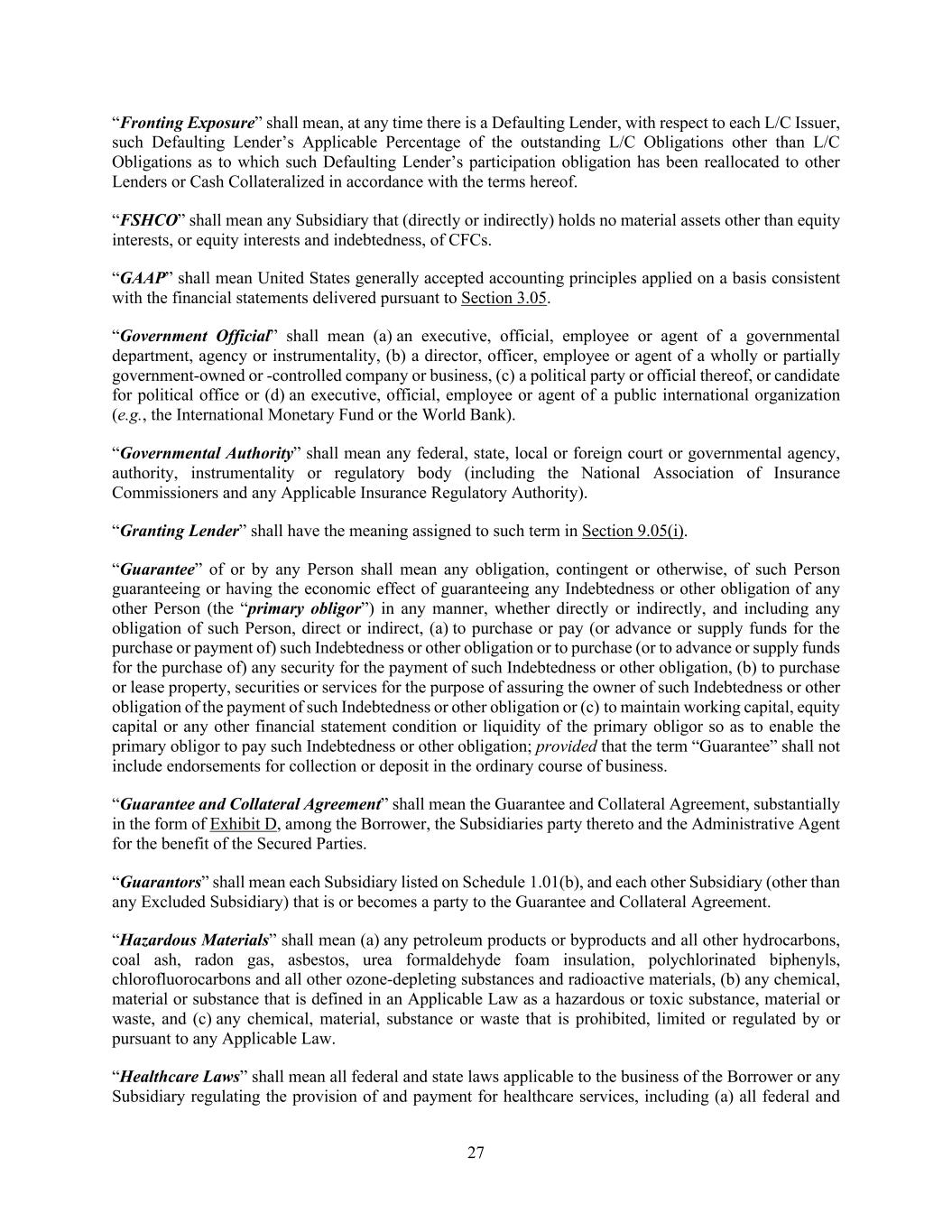 “Fronting Exposure” shall mean, at any time there is a Defaulting Lender, with respect to each L/C Issuer, such Defaulting Lender’s Applicable Percentage of the outstanding L/C Obligations other than L/C Obligations as to which such Defaulting Lender’s participation obligation has been reallocated to other Lenders or Cash Collateralized in accordance with the terms hereof.

“FSHCO” shall mean any Subsidiary that (directly or indirectly) holds no material assets other than equity interests, or equity interests and indebtedness, of CFCs.

“GAAP” shall mean United States generally accepted accounting principles applied on a basis consistent with the financial statements delivered pursuant to Section 3.05.

“Government Official” shall mean (a) an executive, official, employee or agent of a governmental department, agency or instrumentality, (b) a director, officer, employee or agent of a wholly or partially government-owned or -controlled company or business, (c) a political party or official thereof, or candidate for political office or (d) an executive, official, employee or agent of a public international organization (e.g., the International Monetary Fund or the World Bank).

“Governmental Authority” shall mean any federal, state, local or foreign court or governmental agency, authority, instrumentality or regulatory body (including the National Association of Insurance Commissioners and any Applicable Insurance Regulatory Authority).

“Granting Lender” shall have the meaning assigned to such term in Section 9.05(i).

“Guarantee” of or by any Person shall mean any obligation, contingent or otherwise, of such Person guaranteeing or having the economic effect of guaranteeing any Indebtedness or other obligation of any other Person (the “primary obligor”) in any manner, whether directly or indirectly, and including any obligation of such Person, direct or indirect, (a) to purchase or pay (or advance or supply funds for the purchase or payment of) such Indebtedness or other obligation or to purchase (or to advance or supply funds for the purchase of) any security for the payment of such Indebtedness or other obligation, (b) to purchase or lease property, securities or services for the purpose of assuring the owner of such Indebtedness or other obligation of the payment of such Indebtedness or other obligation or (c) to maintain working capital, equity capital or any other financial statement condition or liquidity of the primary obligor so as to enable the primary obligor to pay such Indebtedness or other obligation; provided that the term “Guarantee” shall not include endorsements for collection or deposit in the ordinary course of business.

“Guarantee and Collateral Agreement” shall mean the Guarantee and Collateral Agreement, substantially in the form of Exhibit D, among the Borrower, the Subsidiaries party thereto and the Administrative Agent for the benefit of the Secured Parties.

“Guarantors” shall mean each Subsidiary listed on Schedule 1.01(b), and each other Subsidiary (other than any Excluded Subsidiary) that is or becomes a party to the Guarantee and Collateral Agreement.

“Hazardous Materials” shall mean (a) any petroleum products or byproducts and all other hydrocarbons, coal ash, radon gas, asbestos, urea formaldehyde foam insulation, polychlorinated biphenyls, chlorofluorocarbons and all other ozone-depleting substances and radioactive materials, (b) any chemical, material or substance that is defined in an Applicable Law as a hazardous or toxic substance, material or waste, and (c) any chemical, material, substance or waste that is prohibited, limited or regulated by or pursuant to any Applicable Law.

“Healthcare Laws” shall mean all federal and state laws applicable to the business of the Borrower or any Subsidiary regulating the provision of and payment for healthcare services, including (a) all federal and

27